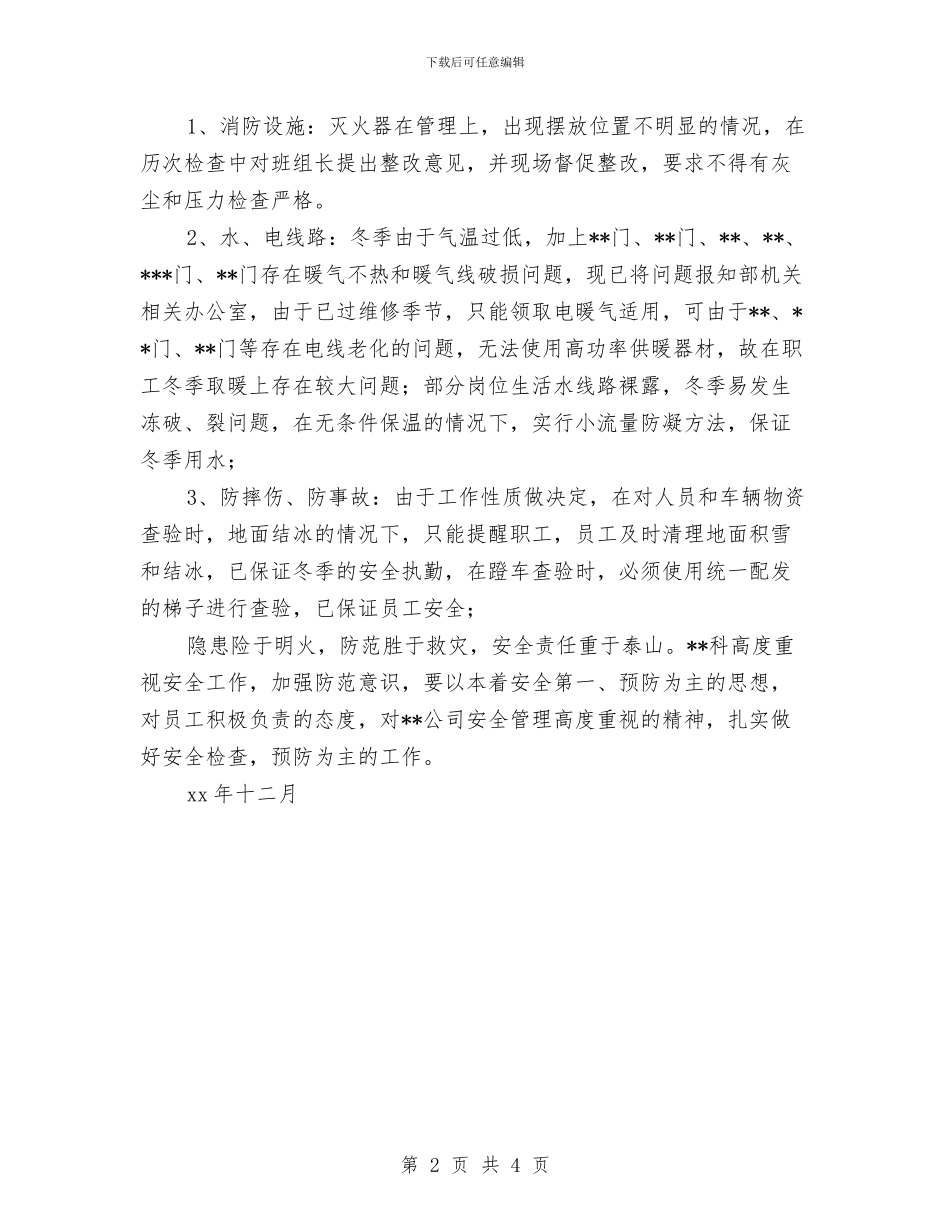 下载后可任意编辑

1、消防设施：灭火器在管理上，出现摆放位置不明显的情况，在历次检查中对班组长提出整改意见，并现场督促整改，要求不得有灰尘和压力检查严格。

2、水、电线路：冬季由于气温过低，加上**门、**门、**、**、***门、**门存在暖气不热和暖气线破损问题，现已将问题报知部机关相关办公室，由于已过维修季节，只能领取电暖气适用，可由于**、**门、**门等存在电线老化的问题，无法使用高功率供暖器材，故在职工冬季取暖上存在较大问题；部分岗位生活水线路裸露，冬季易发生冻破、裂问题，在无条件保温的情况下，实行小流量防凝方法，保证冬季用水；

3、防摔伤、防事故：由于工作性质做决定，在对人员和车辆物资查验时，地面结冰的情况下，只能提醒职工，员工及时清理地面积雪和结冰，已保证冬季的安全执勤，在蹬车查验时，必须使用统一配发的梯子进行查验，已保证员工安全；

隐患险于明火，防范胜于救灾，安全责任重于泰山。**科高度重视安全工作，加强防范意识，要以本着安全第一、预防为主的思想，对员工积极负责的态度，对**公司安全管理高度重视的精神，扎实做好安全检查，预防为主的工作。

xx 年十二月

第 2 页 共 4 页